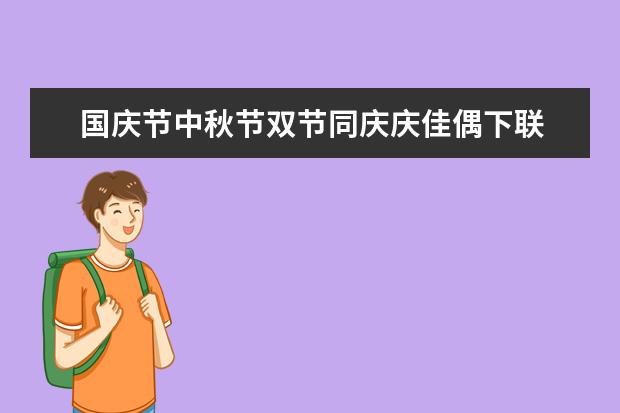 国庆节中秋节双节同庆庆佳偶下联